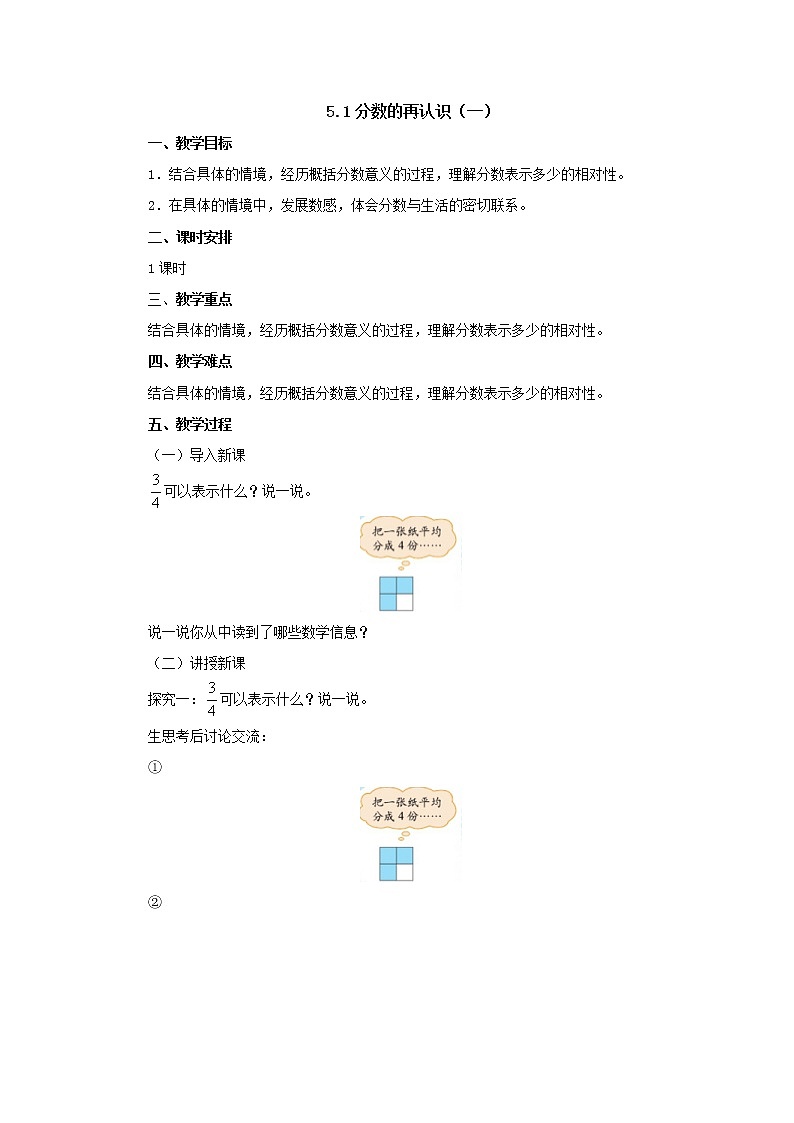 5.1 分数的再认识（一）

一、教学目标

1．结合具体的情境，经历概括分数意义的过程，理解分数表示多少的相对性。

2．在具体的情境中，发展数感，体会分数与生活的密切联系。

二、课时安排

1 课时

三、教学重点

结合具体的情境，经历概括分数意义的过程，理解分数表示多少的相对性。

四、教学难点

结合具体的情境，经历概括分数意义的过程，理解分数表示多少的相对性。

五、教学过程

（一）导入新课

$\frac{3}{4}$可以表示什么？说一说。

把一张纸平均分成 4 份……

说一说你从中读到了哪些数学信息？

（二）讲授新课

探究一：$\frac{3}{4}$可以表示什么？说一说。

生思考后讨论交流：

①

把一张纸平均分成 4 份……

②